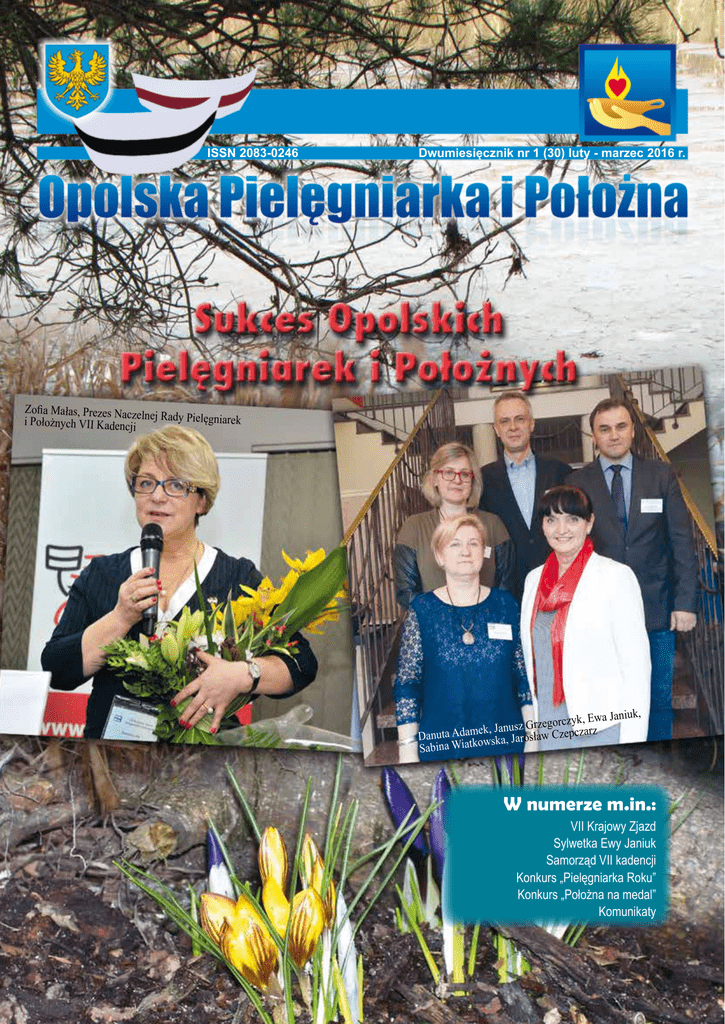 ISSN 2083-0246

Dwumiesięcznik nr 1 (30) luty - marzec 2016 r.

Opolska Pielęgniarka i Położna

Sukces Opolskich Pielęgniarek i Położnych

Zofia Małas, Prezes Naczelnej Rady Pielęgniarek i Położnych VII Kadencji

Danuta Adamek, Janusz Grzegorczyk, Ewa Janiuk, Sabina Wiatkowska, Jarosław Czepczarz

W numerze m.in.:
VII Krajowy Zjazd
Sylwetka Ewy Janiuk
Samorząd VII kadencji
Konkurs „Pielęgniarka Roku"
Konkurs „Położna na medal"
Komunikaty